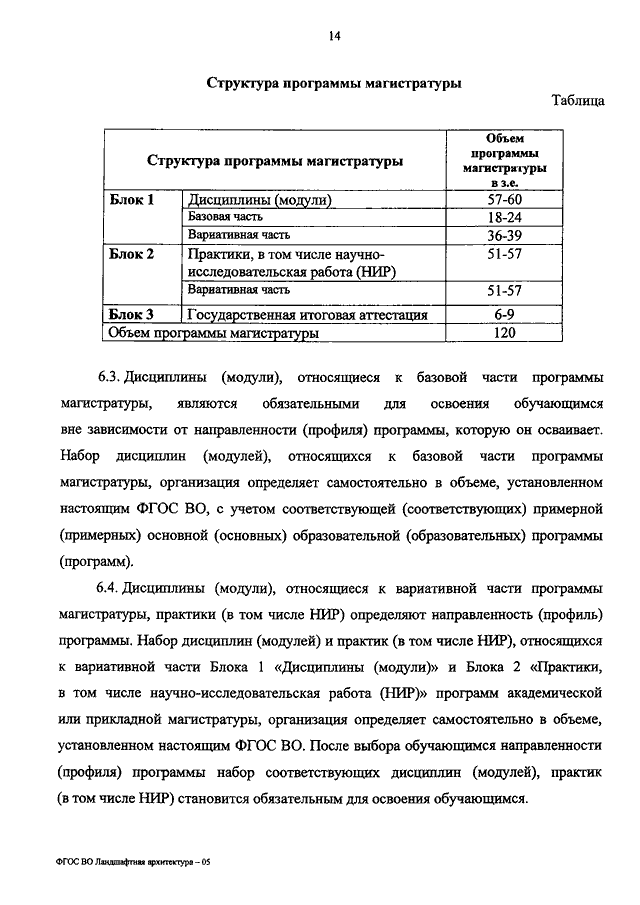 14

Структура программы магистратуры

Таблица

| Структура программы магистратуры | | Объем программы магистратуры в з.е. |
|---|---|---|
| Блок 1 | Дисциплины (модули) | 57-60 |
| | Базовая часть | 18-24 |
| | Вариативная часть | 36-39 |
| Блок 2 | Практики, в том числе научно-исследовательская работа (НИР) | 51-57 |
| | Вариативная часть | 51-57 |
| Блок 3 | Государственная итоговая аттестация | 6-9 |
| Объем программы магистратуры | | 120 |

6.3. Дисциплины (модули), относящиеся к базовой части программы магистратуры, являются обязательными для освоения обучающимся вне зависимости от направленности (профиля) программы, которую он осваивает. Набор дисциплин (модулей), относящихся к базовой части программы магистратуры, организация определяет самостоятельно в объеме, установленном настоящим ФГОС ВО, с учетом соответствующей (соответствующих) примерной (примерных) основной (основных) образовательной (образовательных) программы (программ).

6.4. Дисциплины (модули), относящиеся к вариативной части программы магистратуры, практики (в том числе НИР) определяют направленность (профиль) программы. Набор дисциплин (модулей) и практик (в том числе НИР), относящихся к вариативной части Блока 1 «Дисциплины (модули)» и Блока 2 «Практики, в том числе научно-исследовательская работа (НИР)» программ академической или прикладной магистратуры, организация определяет самостоятельно в объеме, установленном настоящим ФГОС ВО. После выбора обучающимся направленности (профиля) программы набор соответствующих дисциплин (модулей), практик (в том числе НИР) становится обязательным для освоения обучающимся.

ФГОС ВО Ландшафтная архитектура – 05